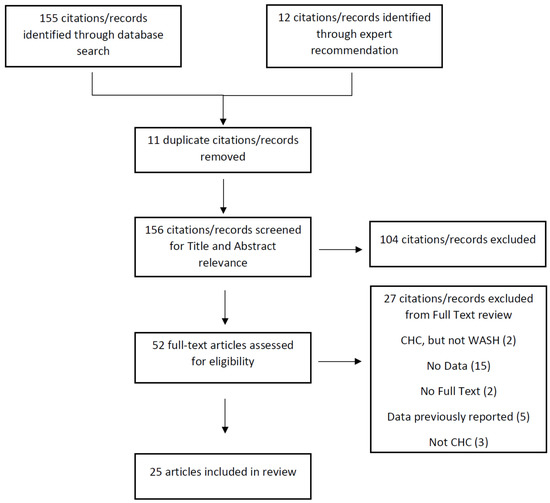 155 citations/records identified through database search

12 citations/records identified through expert recommendation

11 duplicate citations/records removed

156 citations/records screened for Title and Abstract relevance

104 citations/records excluded

52 full-text articles assessed for eligibility

27 citations/records excluded from Full Text review

CHC, but not WASH (2)

No Data (15)

No Full Text (2)

Data previously reported (5)

Not CHC (3)

25 articles included in review